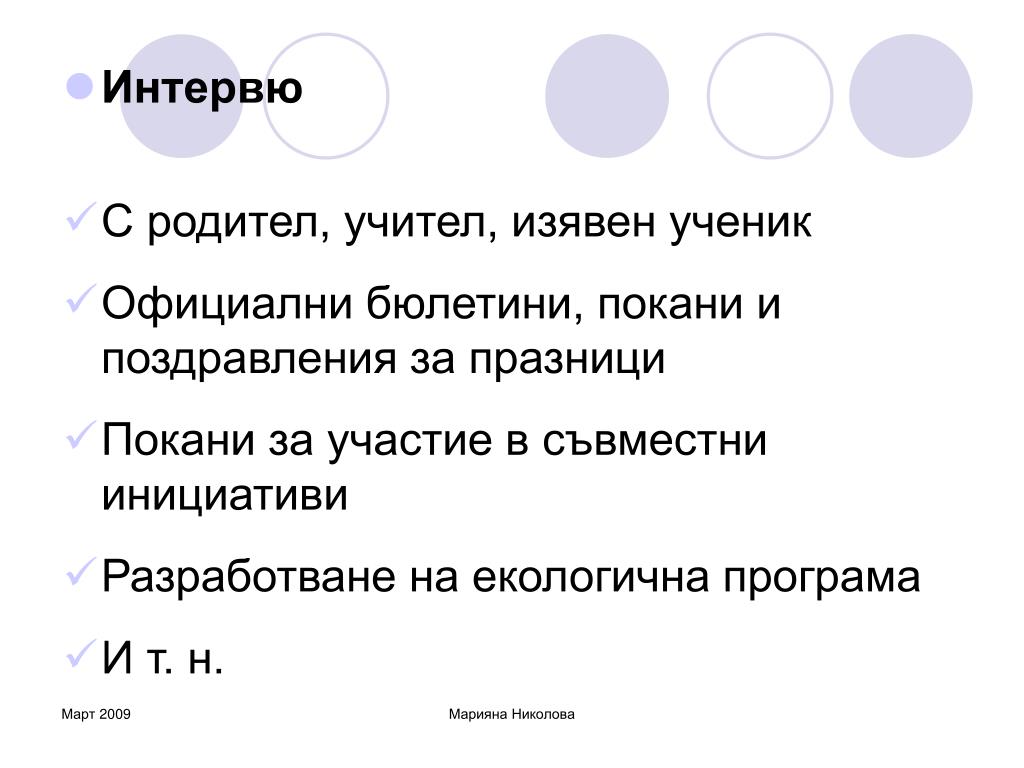 Интервю

С родител, учител, изявен ученик

Официални бюлетини, покани и поздравления за празници

Покани за участие в съвместни инициативи

Разработване на екологична програма

И т. н.

Март 2009

Марияна Николова